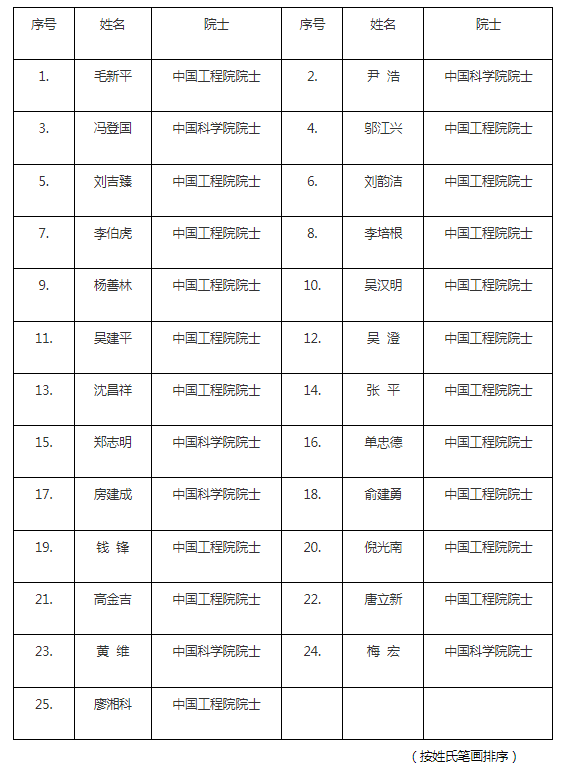 | 序号 | 姓名 | 院士 | 序号 | 姓名 | 院士 |
|---|---|---|---|---|---|
| 1. | 毛新平 | 中国工程院院士 | 2. | 尹 浩 | 中国科学院院士 |
| 3. | 冯登国 | 中国科学院院士 | 4. | 邬江兴 | 中国工程院院士 |
| 5. | 刘吉臻 | 中国工程院院士 | 6. | 刘韵洁 | 中国工程院院士 |
| 7. | 李伯虎 | 中国工程院院士 | 8. | 李培根 | 中国工程院院士 |
| 9. | 杨善林 | 中国工程院院士 | 10. | 吴汉明 | 中国工程院院士 |
| 11. | 吴建平 | 中国工程院院士 | 12. | 吴 澄 | 中国工程院院士 |
| 13. | 沈昌祥 | 中国工程院院士 | 14. | 张 平 | 中国工程院院士 |
| 15. | 郑志明 | 中国科学院院士 | 16. | 单忠德 | 中国工程院院士 |
| 17. | 房建成 | 中国科学院院士 | 18. | 俞建勇 | 中国工程院院士 |
| 19. | 钱 锋 | 中国工程院院士 | 20. | 倪光南 | 中国工程院院士 |
| 21. | 高金吉 | 中国工程院院士 | 22. | 唐立新 | 中国工程院院士 |
| 23. | 黄 维 | 中国科学院院士 | 24. | 梅 宏 | 中国科学院院士 |
| 25. | 廖湘科 | 中国工程院院士 | | | |

（按姓氏笔画排序）